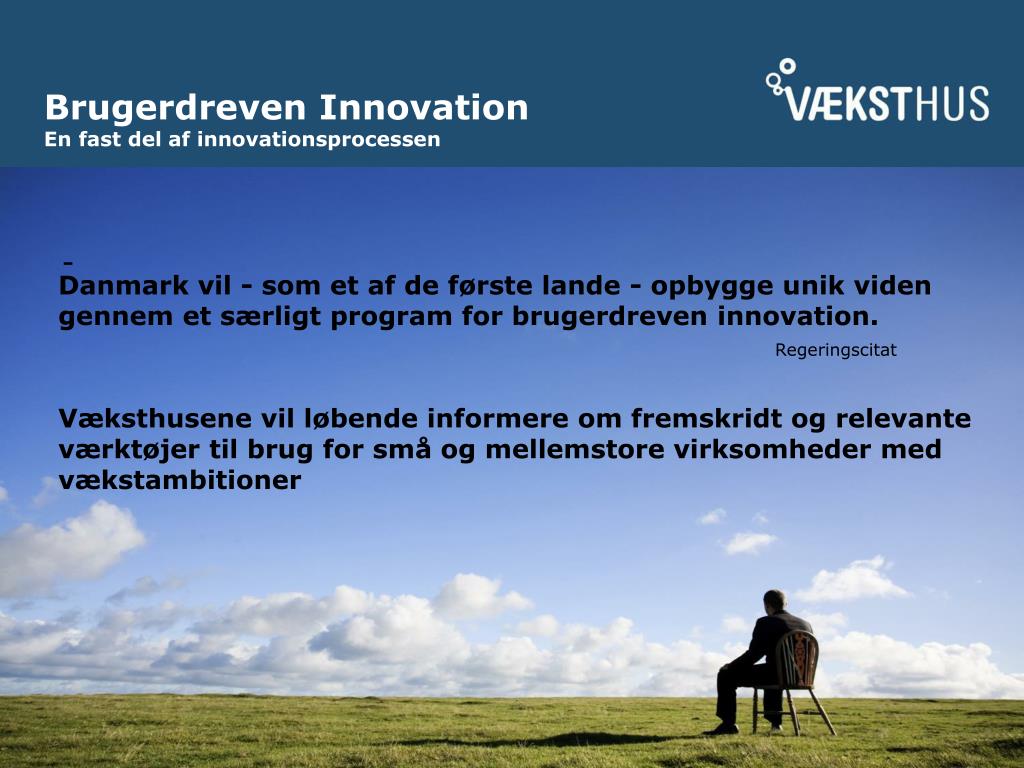 Brugerdreven Innovation
En fast del af innovationsprocessen

VÆKSTHUS

-
Danmark vil - som et af de første lande - opbygge unik viden gennem et særligt program for brugerdreven innovation.

Regeringscitat

Væksthusene vil løbende informere om fremskridt og relevante værktøjer til brug for små og mellemstore virksomheder med vækstambitioner